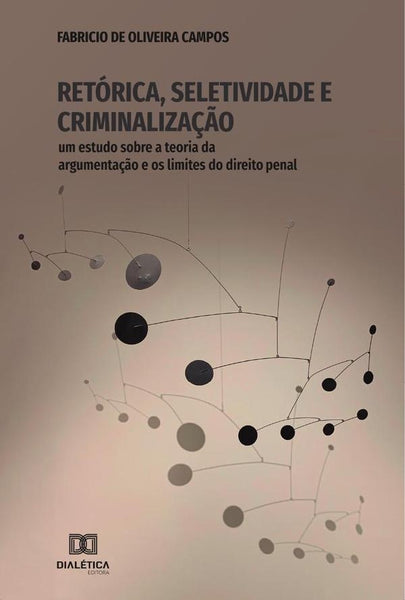 FABRICIO DE OLIVEIRA CAMPOS

RETÓRICA, SELETIVIDADE E CRIMINALIZAÇÃO

um estudo sobre a teoria da argumentação e os limites do direito penal

DIALÉTICA
EDITORA